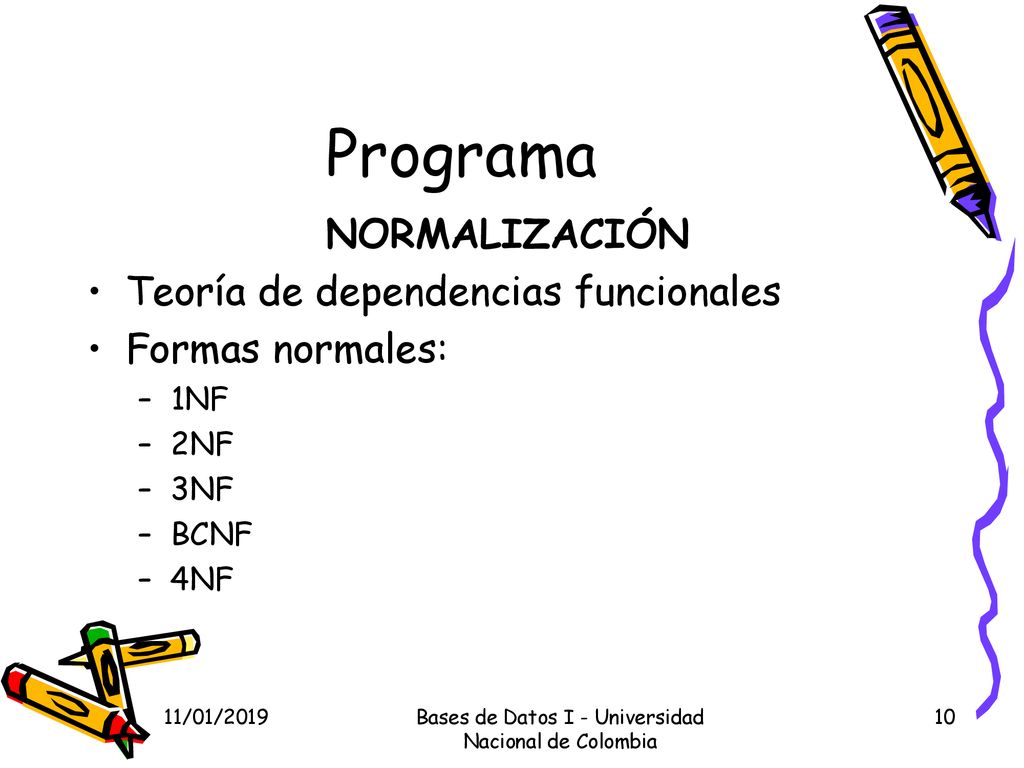 Programa

NORMALIZACIÓN

• Teoría de dependencias funcionales
• Formas normales:
  – 1NF
  – 2NF
  – 3NF
  – BCNF
  – 4NF

11/01/2019

Bases de Datos I - Universidad Nacional de Colombia

10